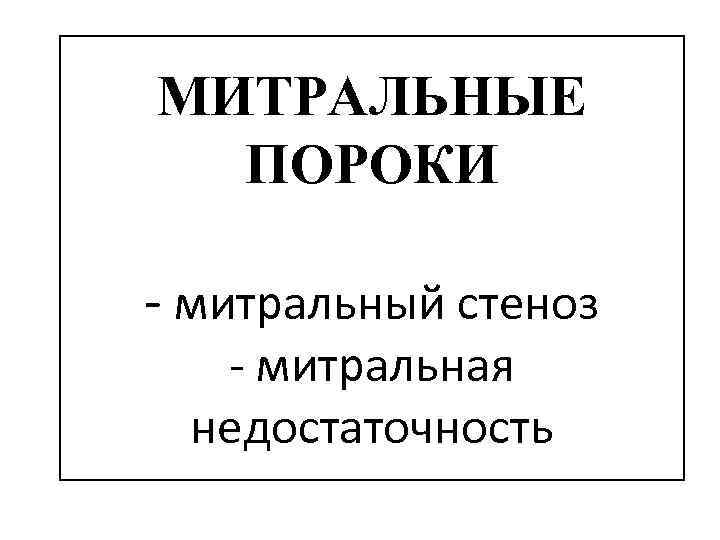 МИТРАЛЬНЫЕ ПОРОКИ

- митральный стеноз
- митральная недостаточность